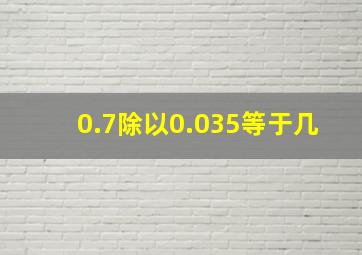 0.7除以0.035等于几